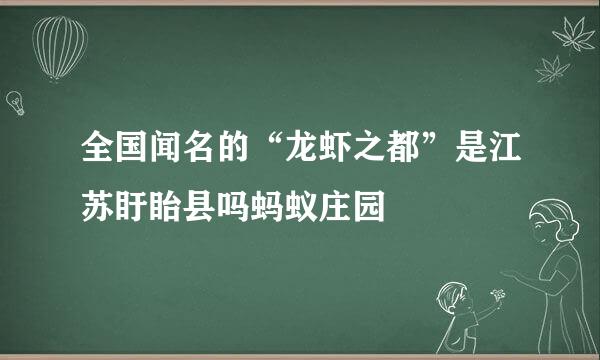 全国闻名的“龙虾之都”是江苏盱眙县吗蚂蚁庄园